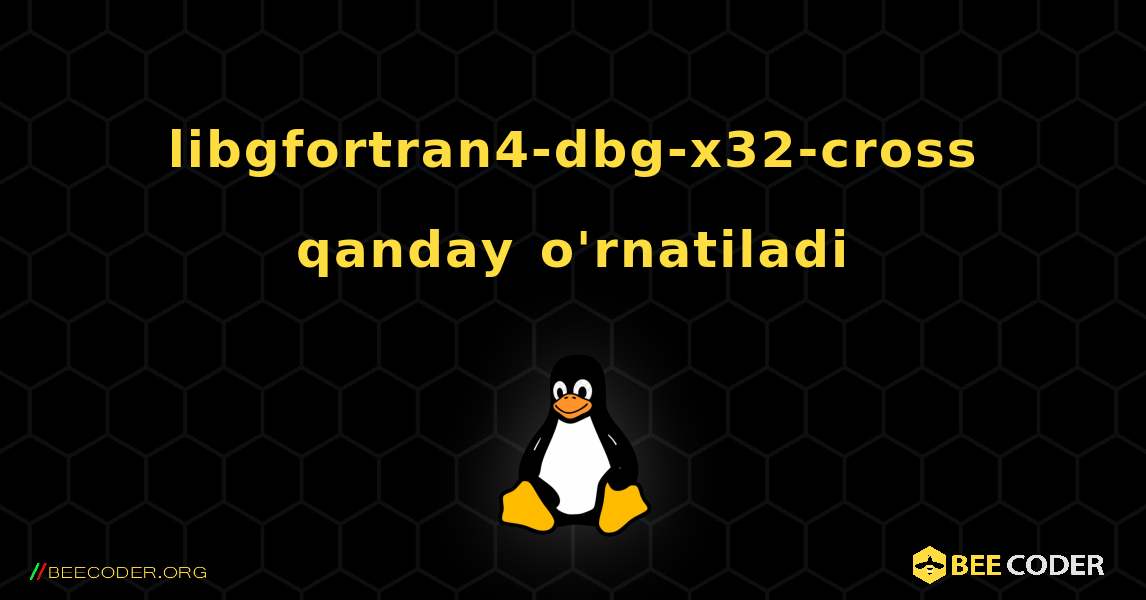 libgfortran4-dbg-x32-cross qanday o'rnatiladi

//BEECODER.ORG

BEE CODER